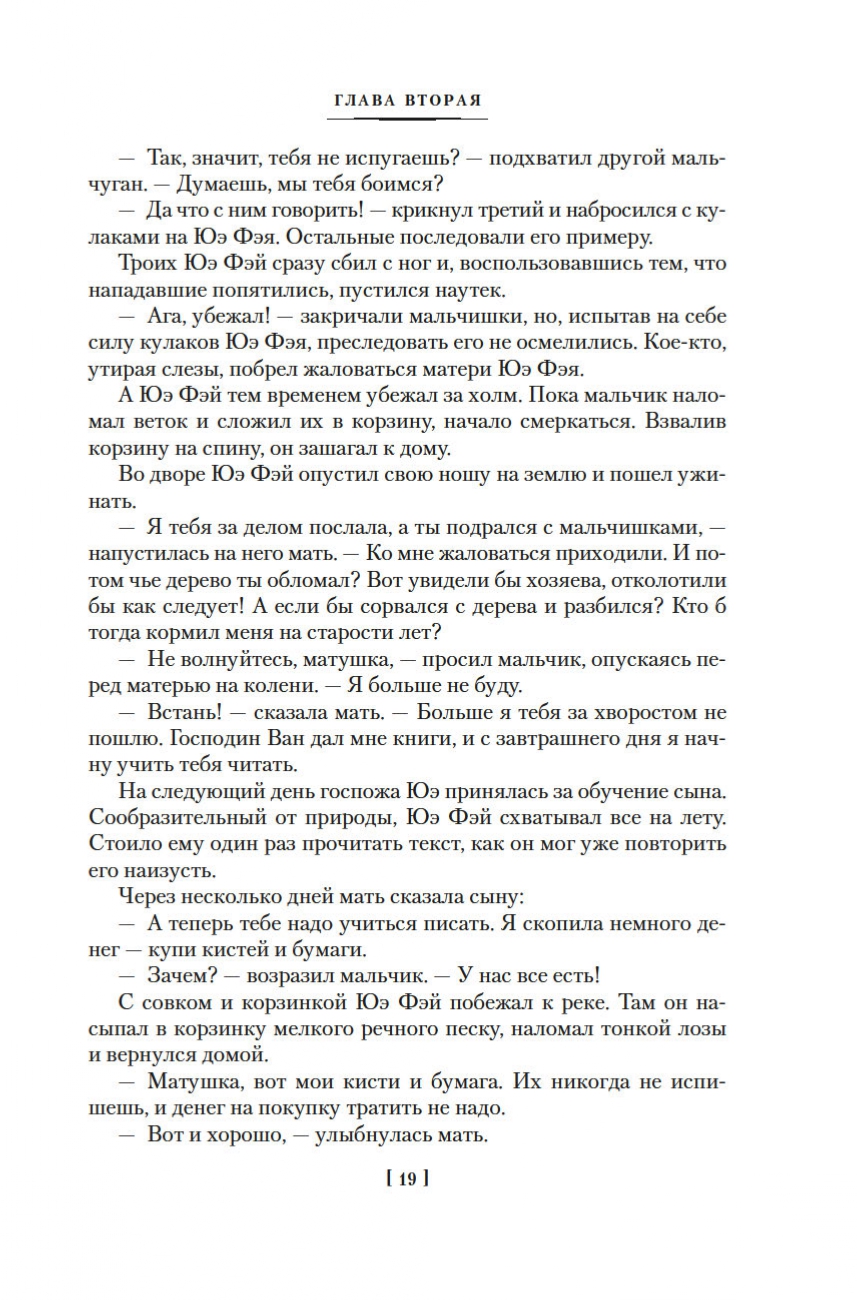 ГЛАВА ВТОРАЯ

— Так, значит, тебя не испугаешь? — подхватил другой мальчуган. — Думаешь, мы тебя боимся?

— Да что с ним говорить! — крикнул третий и набросился с кулаками на Юэ Фэя. Остальные последовали его примеру.

Троих Юэ Фэй сразу сбил с ног и, воспользовавшись тем, что нападавшие попятились, пустился наутек.

— Ага, убежал! — закричали мальчишки, но, испытав на себе силу кулаков Юэ Фэя, преследовать его не осмелились. Кое-кто, утирая слезы, побрел жаловаться матери Юэ Фэя.

А Юэ Фэй тем временем убежал за холм. Пока мальчик наломал веток и сложил их в корзину, начало смеркаться. Взвалив корзину на спину, он зашагал к дому.

Во дворе Юэ Фэй опустил свою ношу на землю и пошел ужинать.

— Я тебя за делом послала, а ты подрался с мальчишками, — напустилась на него мать. — Ко мне жаловаться приходили. И потом чье дерево ты обломал? Вот увидели бы хозяева, отколотили бы как следует! А если бы сорвался с дерева и разбился? Кто б тогда кормил меня на старости лет?

— Не волнуйтесь, матушка, — просил мальчик, опускаясь перед матерью на колени. — Я больше не буду.

— Встань! — сказала мать. — Больше я тебя за хворостом не пошлю. Господин Ван дал мне книги, и с завтрашнего дня я начну учить тебя читать.

На следующий день госпожа Юэ принялась за обучение сына. Сообразительный от природы, Юэ Фэй схватывал все на лету. Стоило ему один раз прочитать текст, как он мог уже повторить его наизусть.

Через несколько дней мать сказала сыну:

— А теперь тебе надо учиться писать. Я скопила немного денег — купи кистей и бумаги.

— Зачем? — возразил мальчик. — У нас все есть!

С совком и корзинкой Юэ Фэй побежал к реке. Там он насыпал в корзинку мелкого речного песку, наломал тонкой лозы и вернулся домой.

— Матушка, вот мои кисти и бумага. Их никогда не испишешь, и денег на покупку тратить не надо.

— Вот и хорошо, — улыбнулась мать.

[ 19 ]